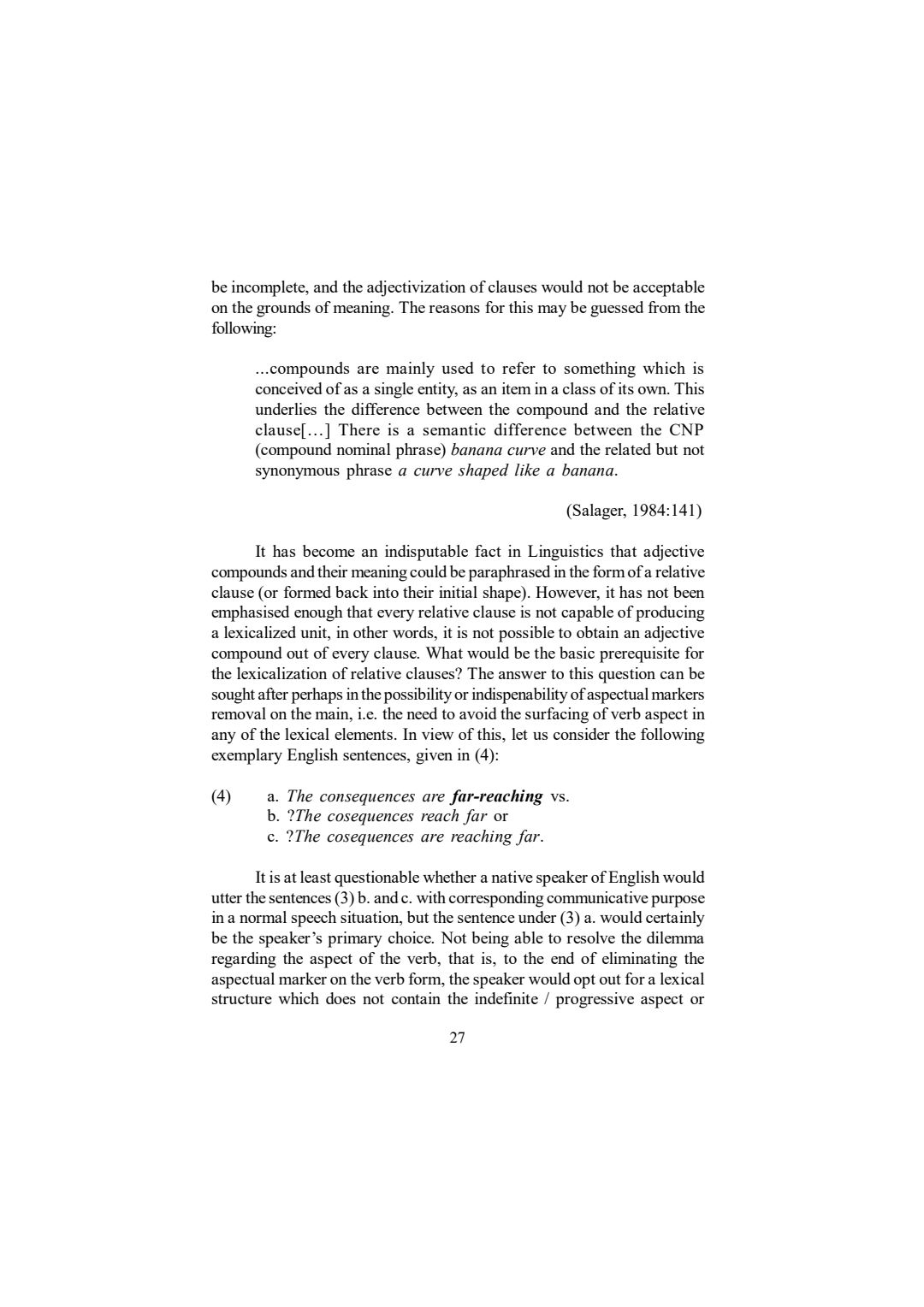 be incomplete, and the adjectivization of clauses would not be acceptable on the grounds of meaning. The reasons for this may be guessed from the following:

...compounds are mainly used to refer to something which is conceived of as a single entity, as an item in a class of its own. This underlies the difference between the compound and the relative clause[…] There is a semantic difference between the CNP (compound nominal phrase) banana curve and the related but not synonymous phrase a curve shaped like a banana.

(Salager, 1984:141)

It has become an indisputable fact in Linguistics that adjective compounds and their meaning could be paraphrased in the form of a relative clause (or formed back into their initial shape). However, it has not been emphasised enough that every relative clause is not capable of producing a lexicalized unit, in other words, it is not possible to obtain an adjective compound out of every clause. What would be the basic prerequisite for the lexicalization of relative clauses? The answer to this question can be sought after perhaps in the possibility or indispenability of aspectual markers removal on the main, i.e. the need to avoid the surfacing of verb aspect in any of the lexical elements. In view of this, let us consider the following exemplary English sentences, given in (4):

(4) a. The consequences are far-reaching vs.
b. ?The cosequences reach far or
c. ?The cosequences are reaching far.

It is at least questionable whether a native speaker of English would utter the sentences (3) b. and c. with corresponding communicative purpose in a normal speech situation, but the sentence under (3) a. would certainly be the speaker's primary choice. Not being able to resolve the dilemma regarding the aspect of the verb, that is, to the end of eliminating the aspectual marker on the verb form, the speaker would opt out for a lexical structure which does not contain the indefinite / progressive aspect or

27